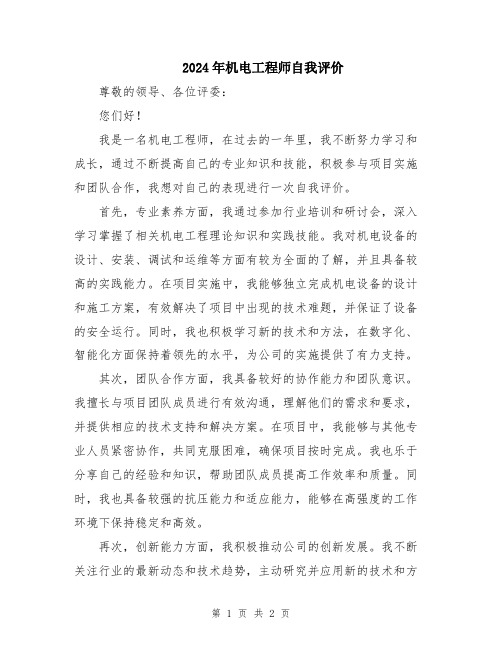 2024年机电工程师自我评价

尊敬的领导、各位评委：

您们好！

我是一名机电工程师，在过去的一年里，我不断努力学习和成长，通过不断提高自己的专业知识和技能，积极参与项目实施和团队合作，我想对自己的表现进行一次自我评价。

首先，专业素养方面，我通过参加行业培训和研讨会，深入学习掌握了相关机电工程理论知识和实践技能。我对机电设备的设计、安装、调试和运维等方面有较为全面的了解，并且具备较高的实践能力。在项目实施中，我能够独立完成机电设备的设计和施工方案，有效解决了项目中出现的技术难题，并保证了设备的安全运行。同时，我也积极学习新的技术和方法，在数字化、智能化方面保持着领先的水平，为公司的实施提供了有力支持。

其次，团队合作方面，我具备较好的协作能力和团队意识。我擅长与项目团队成员进行有效沟通，理解他们的需求和要求，并提供相应的技术支持和解决方案。在项目中，我能够与其他专业人员紧密协作，共同克服困难，确保项目按时完成。我也乐于分享自己的经验和知识，帮助团队成员提高工作效率和质量。同时，我也具备较强的抗压能力和适应能力，能够在高强度的工作环境下保持稳定和高效。

再次，创新能力方面，我积极推动公司的创新发展。我不断关注行业的最新动态和技术趋势，主动研究并应用新的技术和方

第 1 页 共 2 页